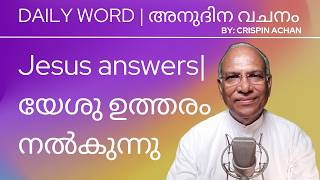 DAILY WORD | അനുദിന വചനം
BY: CRISPIN ACHAN

Jesus answers| യേശു ഉത്തരം നൽകുന്നു